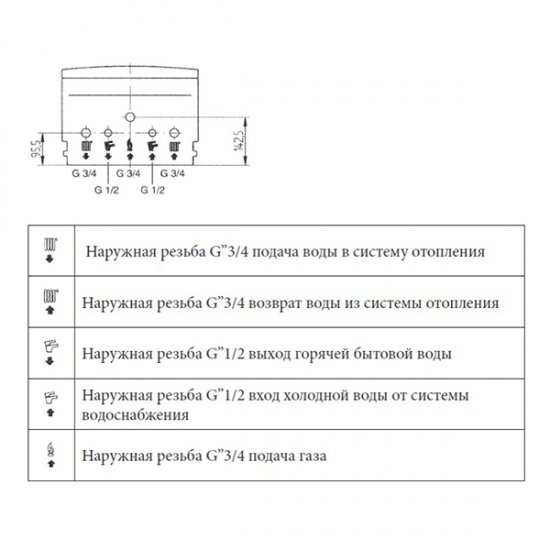 95,5

142,5

G 3/4

G 3/4

G 3/4

G 1/2

G 1/2

| | |
|---|---|
| | Наружная резьба G”3/4 подача воды в систему отопления |
| | Наружная резьба G”3/4 возврат воды из системы отопления |
| | Наружная резьба G”1/2 выход горячей бытовой воды |
| | Наружная резьба G”1/2 вход холодной воды от системы водоснабжения |
| | Наружная резьба G”3/4 подача газа |